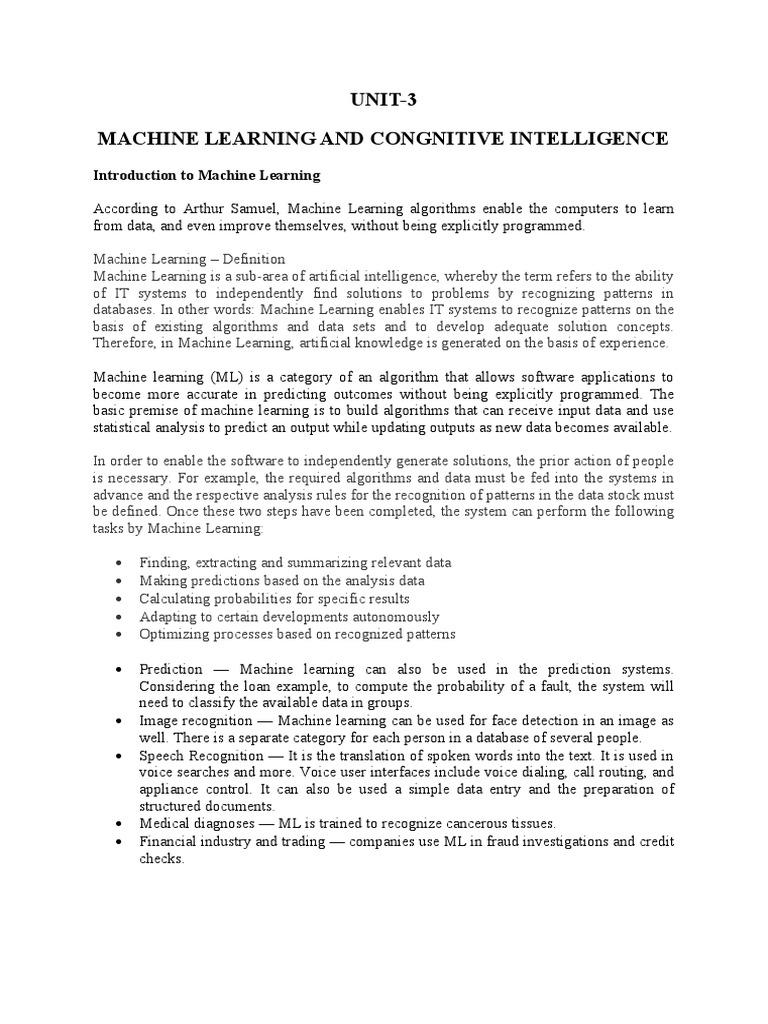 UNIT-3

MACHINE LEARNING AND CONGNITIVE INTELLIGENCE

Introduction to Machine Learning

According to Arthur Samuel, Machine Learning algorithms enable the computers to learn from data, and even improve themselves, without being explicitly programmed.

Machine Learning – Definition
Machine Learning is a sub-area of artificial intelligence, whereby the term refers to the ability of IT systems to independently find solutions to problems by recognizing patterns in databases. In other words: Machine Learning enables IT systems to recognize patterns on the basis of existing algorithms and data sets and to develop adequate solution concepts. Therefore, in Machine Learning, artificial knowledge is generated on the basis of experience.

Machine learning (ML) is a category of an algorithm that allows software applications to become more accurate in predicting outcomes without being explicitly programmed. The basic premise of machine learning is to build algorithms that can receive input data and use statistical analysis to predict an output while updating outputs as new data becomes available.

In order to enable the software to independently generate solutions, the prior action of people is necessary. For example, the required algorithms and data must be fed into the systems in advance and the respective analysis rules for the recognition of patterns in the data stock must be defined. Once these two steps have been completed, the system can perform the following tasks by Machine Learning:

• Finding, extracting and summarizing relevant data
• Making predictions based on the analysis data
• Calculating probabilities for specific results
• Adapting to certain developments autonomously
• Optimizing processes based on recognized patterns

• Prediction — Machine learning can also be used in the prediction systems. Considering the loan example, to compute the probability of a fault, the system will need to classify the available data in groups.
• Image recognition — Machine learning can be used for face detection in an image as well. There is a separate category for each person in a database of several people.
• Speech Recognition — It is the translation of spoken words into the text. It is used in voice searches and more. Voice user interfaces include voice dialing, call routing, and appliance control. It can also be used a simple data entry and the preparation of structured documents.
• Medical diagnoses — ML is trained to recognize cancerous tissues.
• Financial industry and trading — companies use ML in fraud investigations and credit checks.